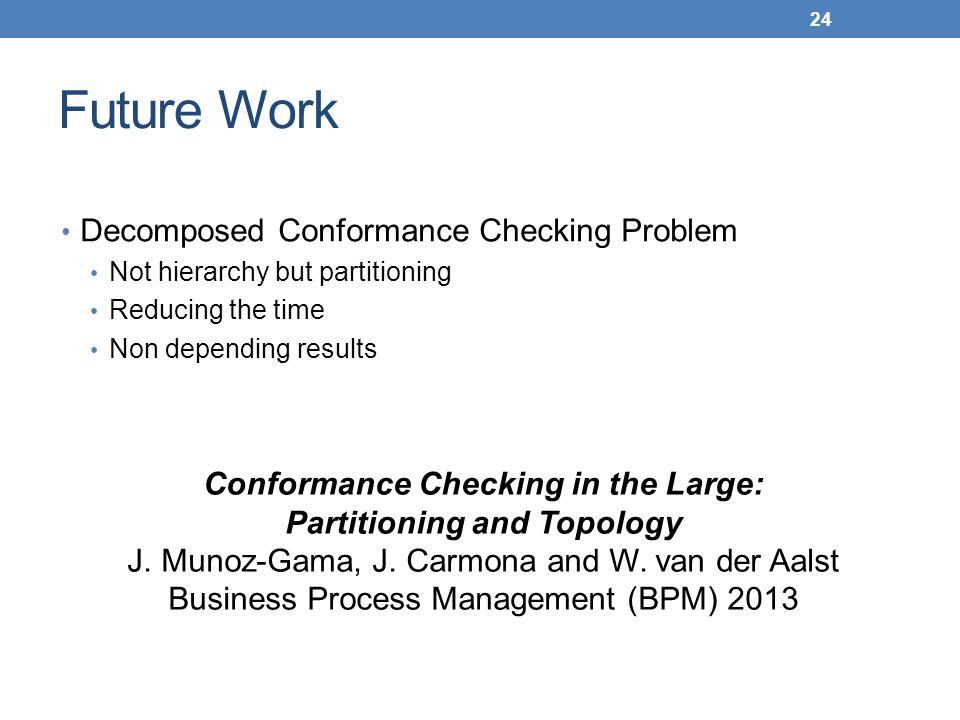 24

Future Work

• Decomposed Conformance Checking Problem
  • Not hierarchy but partitioning
  • Reducing the time
  • Non depending results

Conformance Checking in the Large: Partitioning and Topology
J. Munoz-Gama, J. Carmona and W. van der Aalst
Business Process Management (BPM) 2013